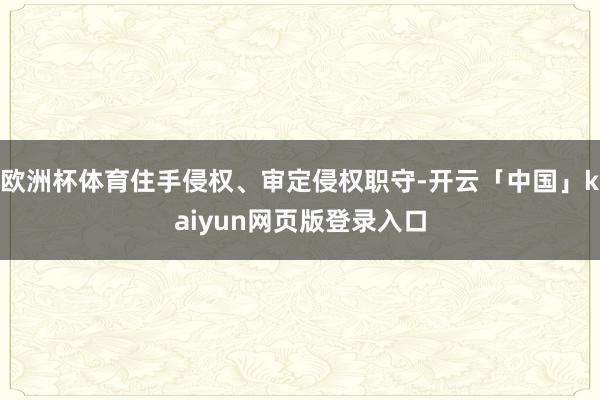 欧洲杯体育住手侵权、审定侵权职守-开云「中国」kaiyun网页版登录入口